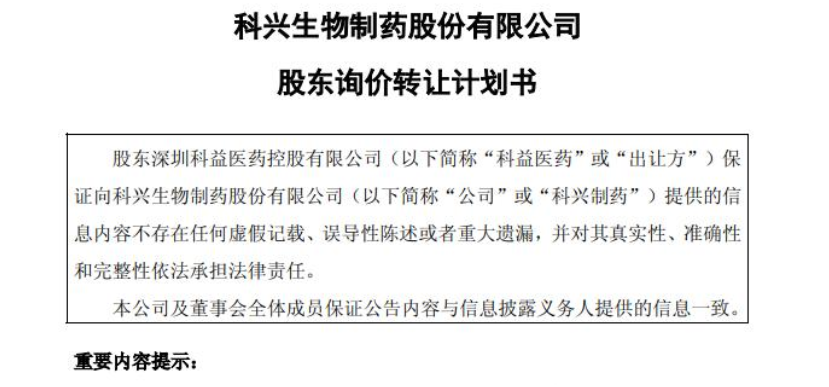 科兴生物制药股份有限公司

股东询价转让计划书

股东深圳科益医药控股有限公司（以下简称“科益医药”或“出让方”）保证向科兴生物制药股份有限公司（以下简称“公司”或“科兴制药”）提供的信息内容不存在任何虚假记载、误导性陈述或者重大遗漏，并对其真实性、准确性和完整性依法承担法律责任。

本公司及董事会全体成员保证公告内容与信息披露义务人提供的信息一致。

重要内容提示：